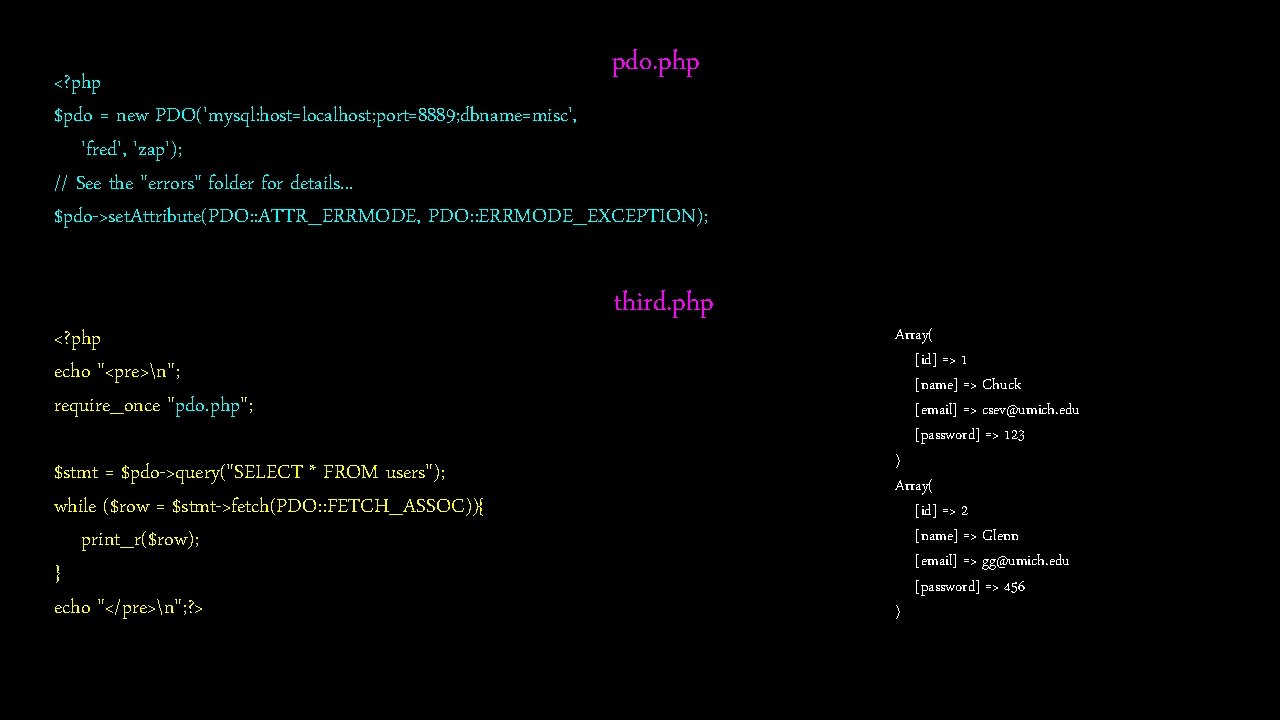 pdo.php

<?php
$pdo = new PDO('mysql:host=localhost;port=8889;dbname=misc',
'fred', 'zap');
// See the "errors" folder for details...
$pdo->setAttribute(PDO::ATTR_ERRMODE, PDO::ERRMODE_EXCEPTION);

third.php

<?php
echo "<pre>\n";
require_once "pdo.php";

$stmt = $pdo->query("SELECT * FROM users");
while ($row = $stmt->fetch(PDO::FETCH_ASSOC)){
print_r($row);
}
echo "</pre>\n";?>

Array(
[id] => 1
[name] => Chuck
[email] => csev@umich.edu
[password] => 123
)
Array(
[id] => 2
[name] => Glenn
[email] => gg@umich.edu
[password] => 456
)